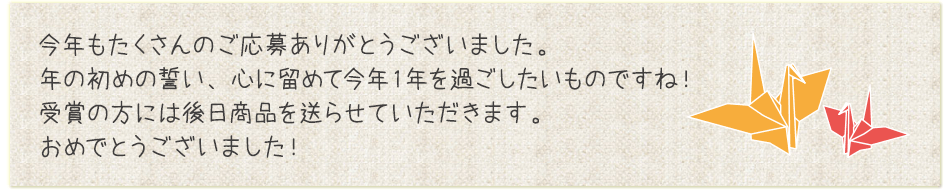 今年もたくさんのご応募ありがとうございました。
年の初めの誓い、心に留めて今年1年を過ごしたいものですね！
受賞の方には後日商品を送らせていただきます。
おめでとうございました！